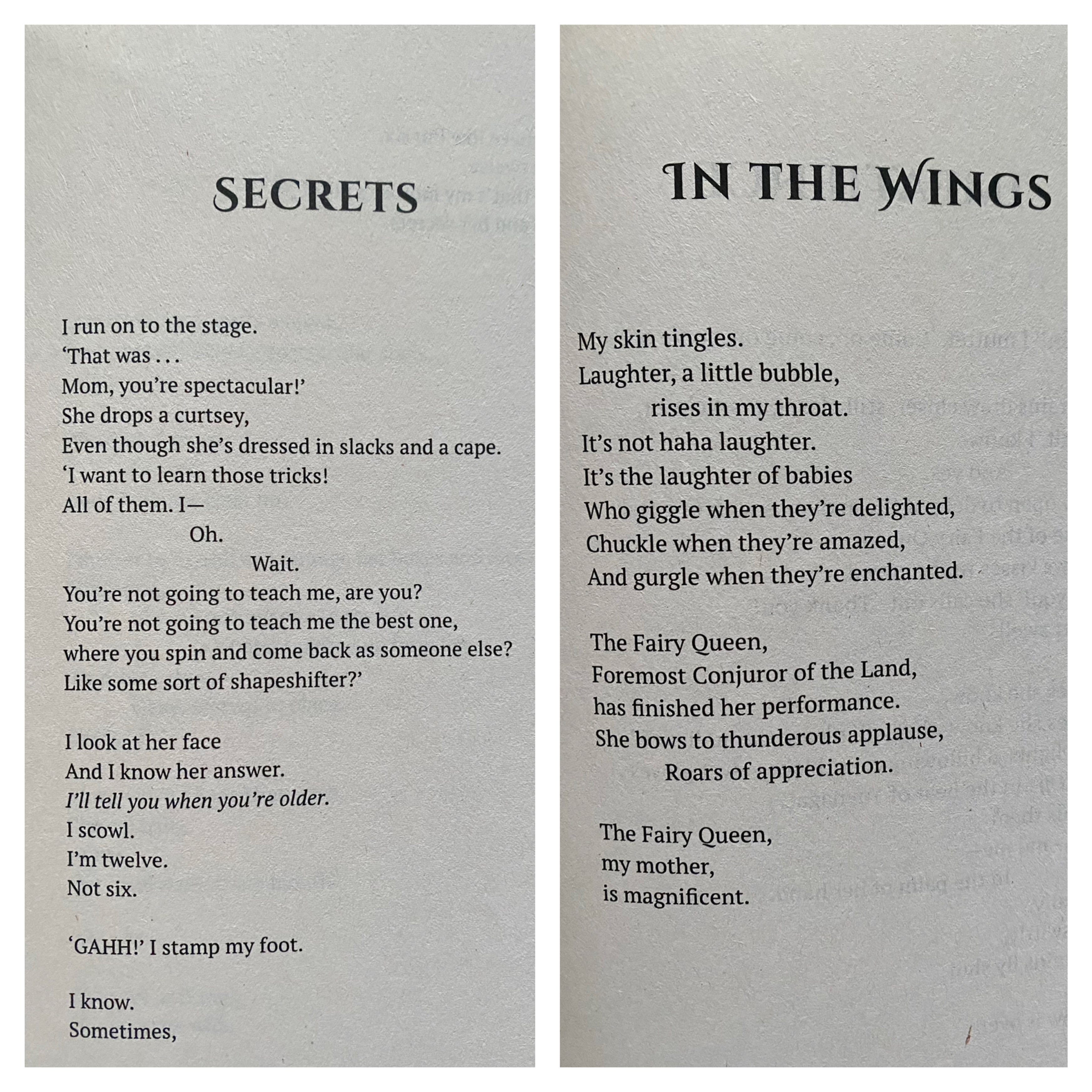 SECRETS

I run on to the stage.
'That was . . .
Mom, you're spectacular!'
She drops a curtsey,
Even though she's dressed in slacks and a cape.
'I want to learn those tricks!
All of them. I—
Oh.
Wait.
You're not going to teach me, are you?
You're not going to teach me the best one,
where you spin and come back as someone else?
Like some sort of shapeshifter?'

I look at her face
And I know her answer.
I'll tell you when you're older.
I scowl.
I'm twelve.
Not six.

'GAHH!' I stamp my foot.

I know.
Sometimes,

IN THE WINGS

My skin tingles.
Laughter, a little bubble,
rises in my throat.
It's not haha laughter.
It's the laughter of babies
Who giggle when they're delighted,
Chuckle when they're amazed,
And gurgle when they're enchanted.

The Fairy Queen,
Foremost Conjuror of the Land,
has finished her performance.
She bows to thunderous applause,
Roars of appreciation.

The Fairy Queen,
my mother,
is magnificent.